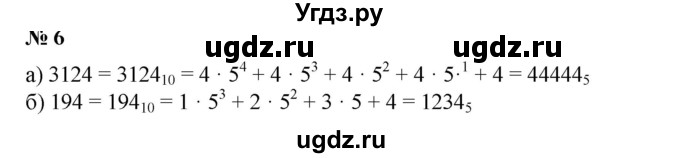 Угдз.ру

№ 6 ugdz.ru ugdz.ru

а) $3124 = 3124_{10} = 4 \cdot 5^4 + 4 \cdot 5^3 + 4 \cdot 5^2 + 4 \cdot 5^{\cdot 1} + 4 = 44444_5$
б) $194 = 194_{10} = 1 \cdot 5^3 + 2 \cdot 5^2 + 3 \cdot 5 + 4 = 1234_5$

ugdz.ru